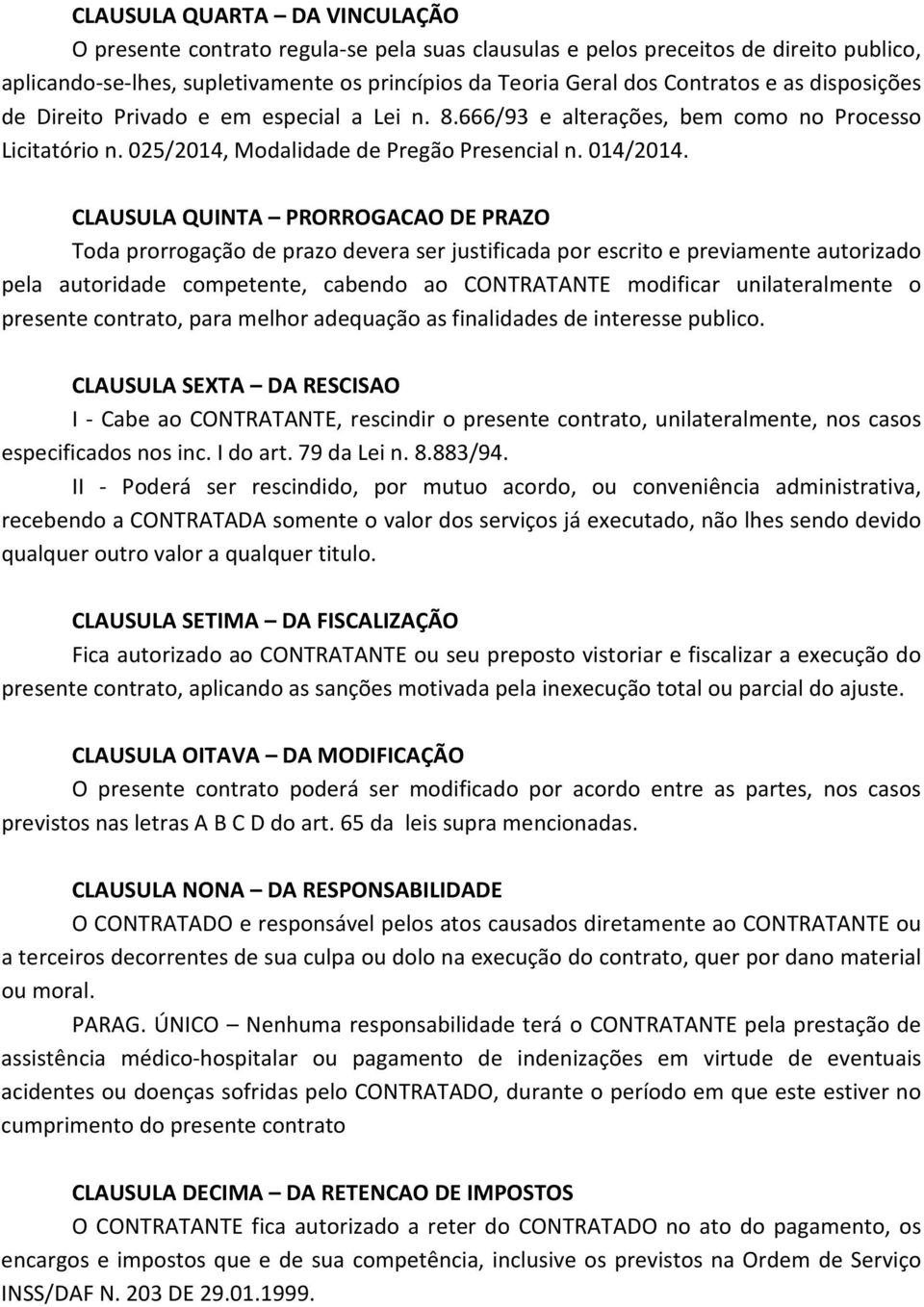 CLAUSULA QUARTA – DA VINCULAÇÃO

O presente contrato regula-se pela suas clausulas e pelos preceitos de direito publico, aplicando-se-lhes, supletivamente os princípios da Teoria Geral dos Contratos e as disposições de Direito Privado e em especial a Lei n. 8.666/93 e alterações, bem como no Processo Licitatório n. 025/2014, Modalidade de Pregão Presencial n. 014/2014.

CLAUSULA QUINTA – PRORROGACAO DE PRAZO

Toda prorrogação de prazo devera ser justificada por escrito e previamente autorizado pela autoridade competente, cabendo ao CONTRATANTE modificar unilateralmente o presente contrato, para melhor adequação as finalidades de interesse publico.

CLAUSULA SEXTA – DA RESCISAO

I - Cabe ao CONTRATANTE, rescindir o presente contrato, unilateralmente, nos casos especificados nos inc. I do art. 79 da Lei n. 8.883/94.

II - Poderá ser rescindido, por mutuo acordo, ou conveniência administrativa, recebendo a CONTRATADA somente o valor dos serviços já executado, não lhes sendo devido qualquer outro valor a qualquer titulo.

CLAUSULA SETIMA – DA FISCALIZAÇÃO

Fica autorizado ao CONTRATANTE ou seu preposto vistoriar e fiscalizar a execução do presente contrato, aplicando as sanções motivada pela inexecução total ou parcial do ajuste.

CLAUSULA OITAVA – DA MODIFICAÇÃO

O presente contrato poderá ser modificado por acordo entre as partes, nos casos previstos nas letras A B C D do art. 65 da leis supra mencionadas.

CLAUSULA NONA – DA RESPONSABILIDADE

O CONTRATADO e responsável pelos atos causados diretamente ao CONTRATANTE ou a terceiros decorrentes de sua culpa ou dolo na execução do contrato, quer por dano material ou moral.

PARAG. ÚNICO – Nenhuma responsabilidade terá o CONTRATANTE pela prestação de assistência médico-hospitalar ou pagamento de indenizações em virtude de eventuais acidentes ou doenças sofridas pelo CONTRATADO, durante o período em que este estiver no cumprimento do presente contrato

CLAUSULA DECIMA – DA RETENCAO DE IMPOSTOS

O CONTRATANTE fica autorizado a reter do CONTRATADO no ato do pagamento, os encargos e impostos que e de sua competência, inclusive os previstos na Ordem de Serviço INSS/DAF N. 203 DE 29.01.1999.